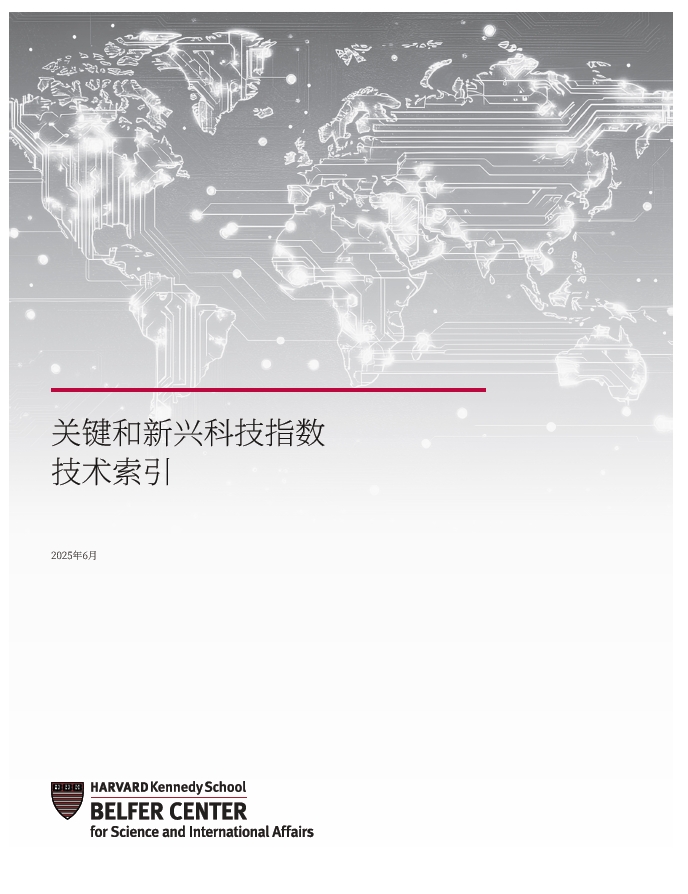 关键和新兴科技指数
技术索引

2025年6月

HARVARD Kennedy School
BELFER CENTER
for Science and International Affairs